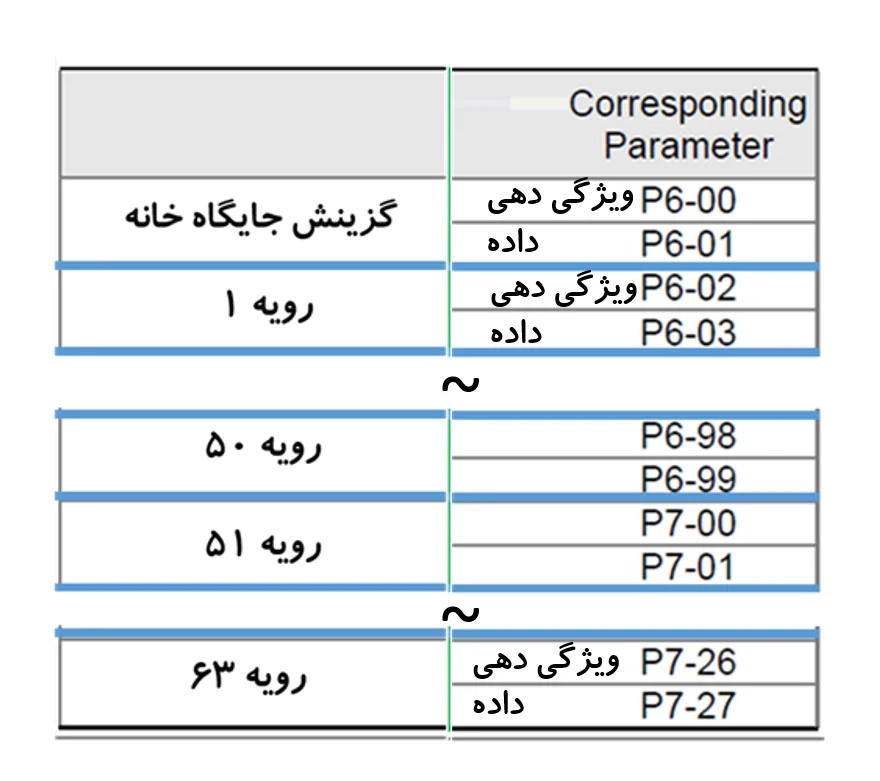 |  | Corresponding Parameter |
|---|---|
| گزینش جایگاه خانه | ویژگی دهی P6-00 |
|  | داده P6-01 |
| رویه ۱ | ویژگی دهی P6-02 |
|  | داده P6-03 |

~

| رویه ۵۰ | P6-98 |
|---|---|
|  | P6-99 |
| رویه ۵۱ | P7-00 |
|  | P7-01 |

~

| رویه ۶۳ | ویژگی دهی P7-26 |
|---|---|
|  | داده P7-27 |